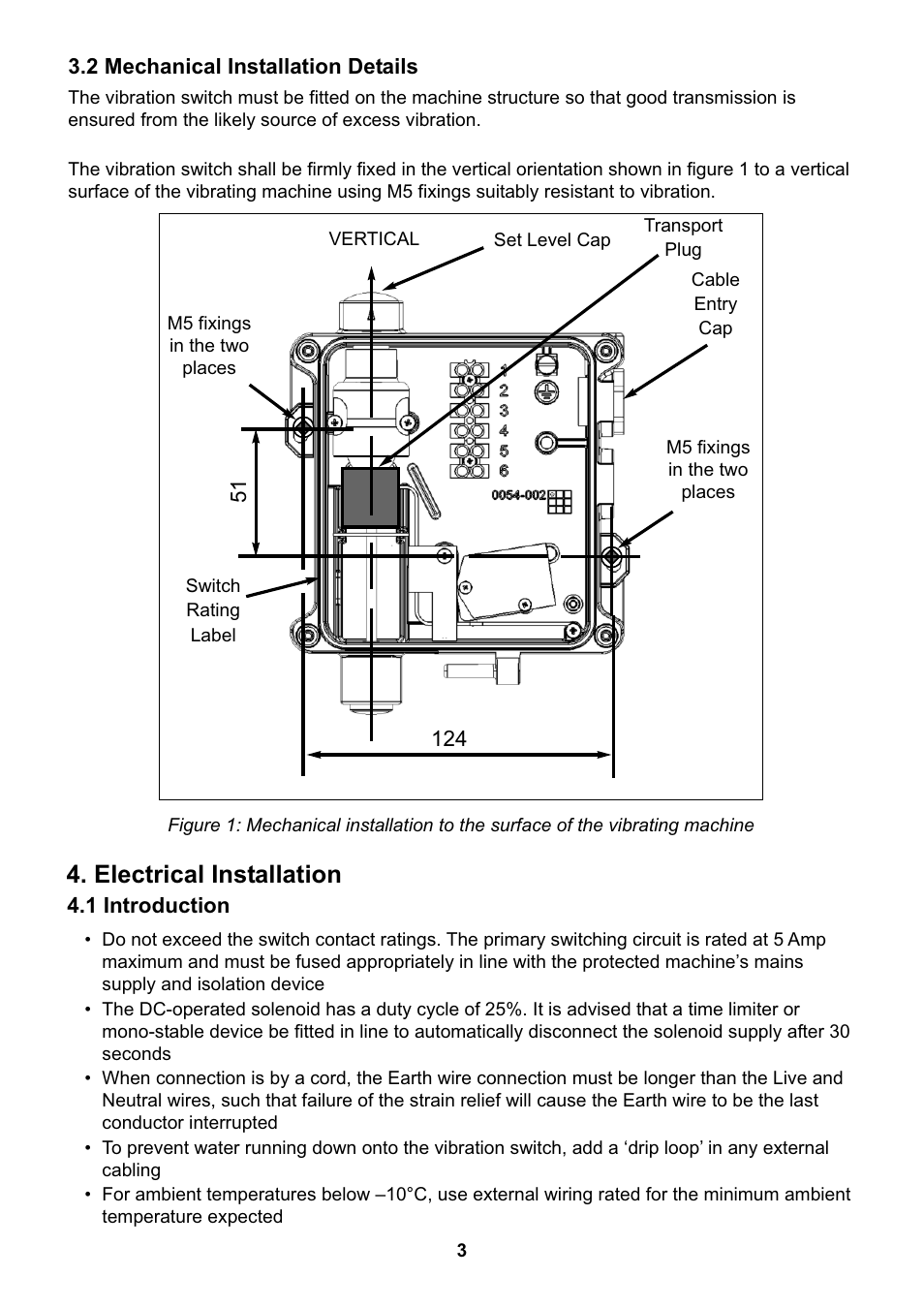 3.2 Mechanical Installation Details

The vibration switch must be fitted on the machine structure so that good transmission is ensured from the likely source of excess vibration.

The vibration switch shall be firmly fixed in the vertical orientation shown in figure 1 to a vertical surface of the vibrating machine using M5 fixings suitably resistant to vibration.

VERTICAL
Set Level Cap
Transport Plug
Cable Entry Cap
M5 fixings in the two places
1
2
3
4
5
6
0054-002
M5 fixings in the two places
51
Switch Rating Label
124

Figure 1: Mechanical installation to the surface of the vibrating machine

4. Electrical Installation

4.1 Introduction

• Do not exceed the switch contact ratings. The primary switching circuit is rated at 5 Amp maximum and must be fused appropriately in line with the protected machine's mains supply and isolation device
• The DC-operated solenoid has a duty cycle of 25%. It is advised that a time limiter or mono-stable device be fitted in line to automatically disconnect the solenoid supply after 30 seconds
• When connection is by a cord, the Earth wire connection must be longer than the Live and Neutral wires, such that failure of the strain relief will cause the Earth wire to be the last conductor interrupted
• To prevent water running down onto the vibration switch, add a 'drip loop' in any external cabling
• For ambient temperatures below –10°C, use external wiring rated for the minimum ambient temperature expected

3